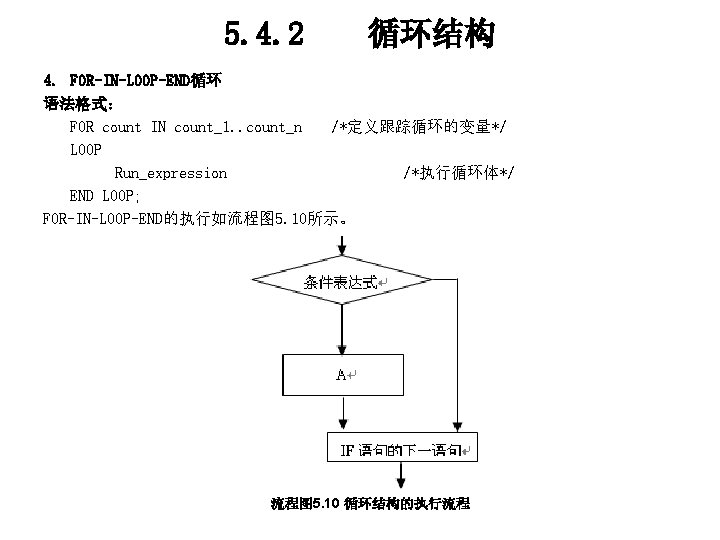 5.4.2　　循环结构

4. FOR-IN-LOOP-END循环

语法格式：

FOR count IN count_1..count_n　　/*定义跟踪循环的变量*/

LOOP

Run_expression　　　　　　/*执行循环体*/

END LOOP;

FOR-IN-LOOP-END的执行如流程图5.10所示。

条件表达式

A

IF 语句的下一语句

流程图5.10 循环结构的执行流程